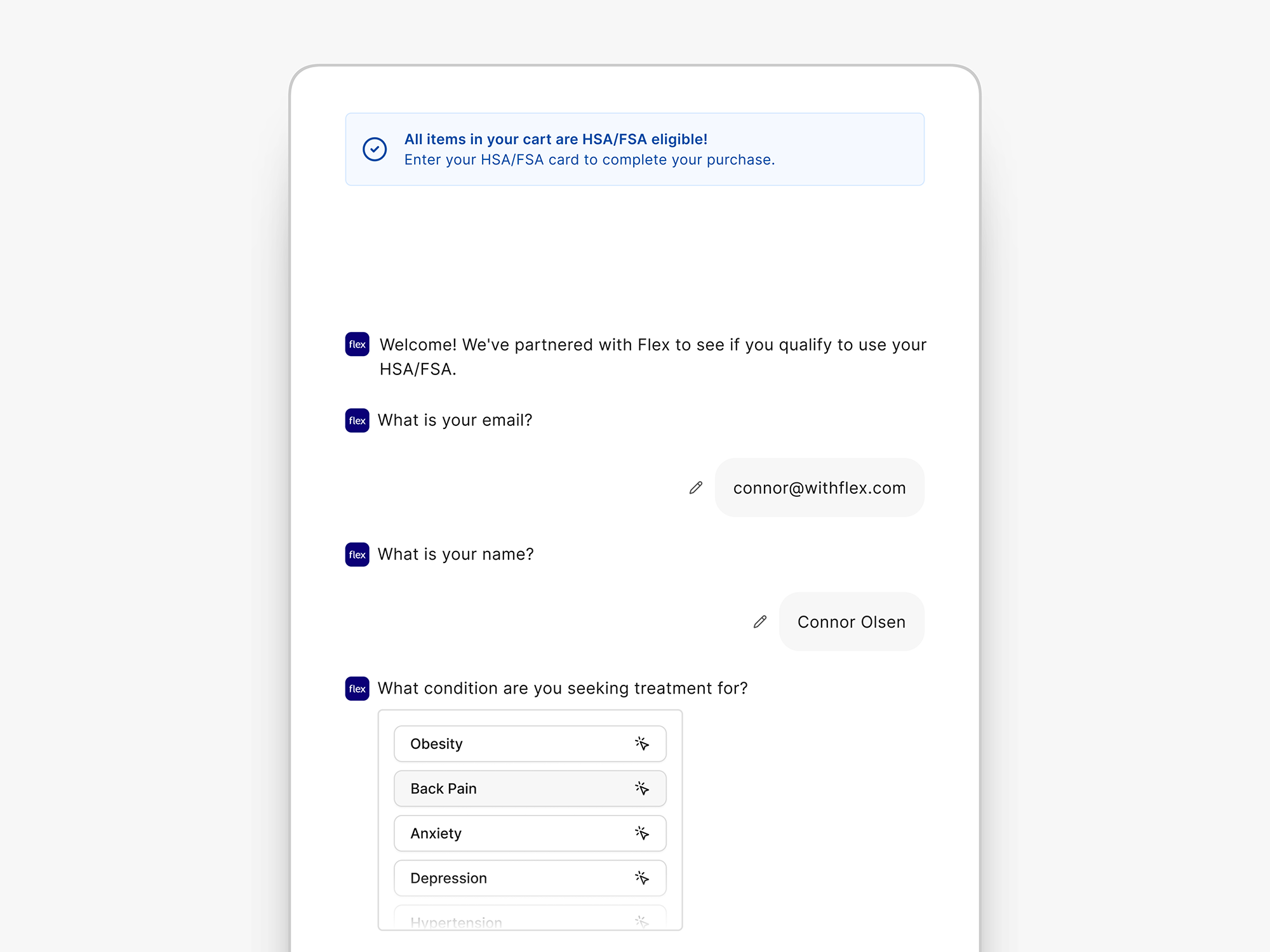 All items in your cart are HSA/FSA eligible!
Enter your HSA/FSA card to complete your purchase.

flex Welcome! We've partnered with Flex to see if you qualify to use your HSA/FSA.

flex What is your email?

connor@withflex.com

flex What is your name?

Connor Olsen

flex What condition are you seeking treatment for?

Obesity

Back Pain

Anxiety

Depression

Hypertension